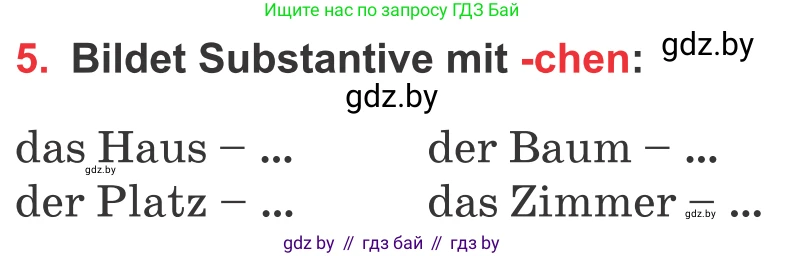 Ищите нас по запросу ГДЗ Бай

5. Bildet Substantive mit -chen: gdz.by

gdz.by

das Haus – ... gdz.by

der Platz – ...

der Baum – ...

das Zimmer – ... gdz.by

gdz by // гдз бай // гдз by